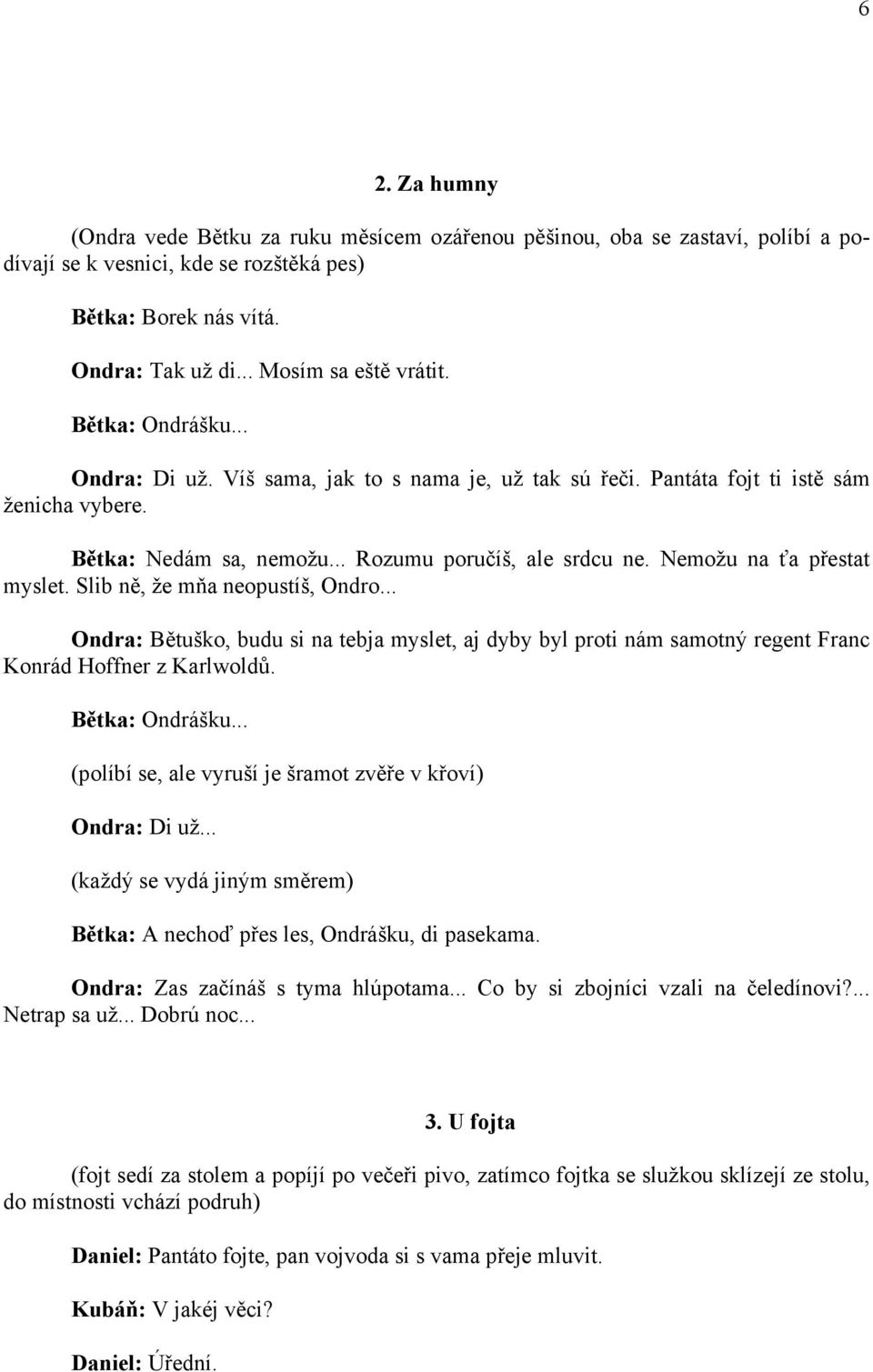 6

2. Za humny

(Ondra vede Bětku za ruku měsícem ozářenou pěšinou, oba se zastaví, políbí a podívají se k vesnici, kde se rozštěká pes)

Bětka: Borek nás vítá.

Ondra: Tak už di... Mosím sa eště vrátit.

Bětka: Ondrášku...

Ondra: Di už. Víš sama, jak to s nama je, už tak sú řeči. Pantáta fojt ti istě sám ženicha vybere.

Bětka: Nedám sa, nemožu... Rozumu poručíš, ale srdcu ne. Nemožu na ťa přestat myslet. Slib ně, že mňa neopustíš, Ondro...

Ondra: Bětuško, budu si na tebja myslet, aj dyby byl proti nám samotný regent Franc Konrád Hoffner z Karlwoldů.

Bětka: Ondrášku...

(políbí se, ale vyruší je šramot zvěře v křoví)

Ondra: Di už...

(každý se vydá jiným směrem)

Bětka: A nechoď přes les, Ondrášku, di pasekama.

Ondra: Zas začínáš s tyma hlúpotama... Co by si zbojníci vzali na čeledínovi?... Netrap sa už... Dobrú noc...

3. U fojta

(fojt sedí za stolem a popíjí po večeři pivo, zatímco fojtka se služkou sklízejí ze stolu, do místnosti vchází podruh)

Daniel: Pantáto fojte, pan vojvoda si s vama přeje mluvit.

Kubáň: V jakéj věci?

Daniel: Úřední.